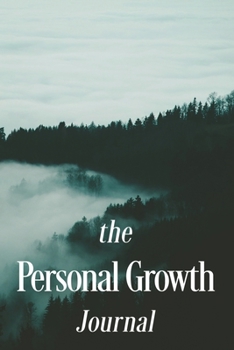 the

Personal Growth

Journal